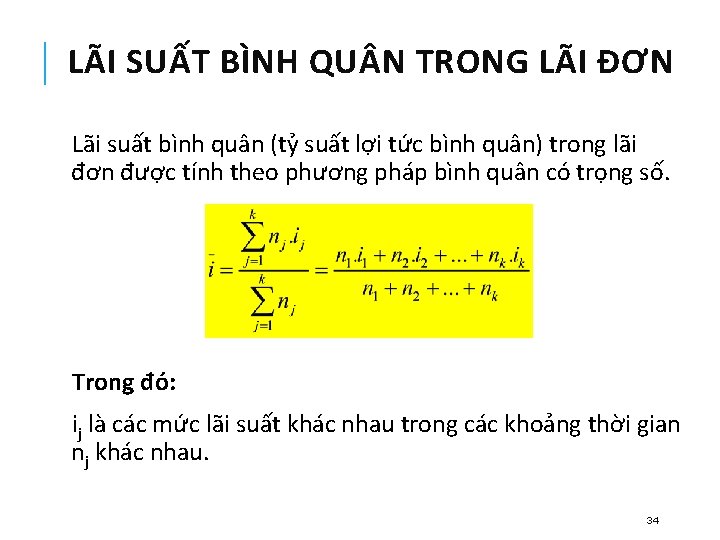 LÃI SUẤT BÌNH QUÂN TRONG LÃI ĐƠN

Lãi suất bình quân (tỷ suất lợi tức bình quân) trong lãi đơn được tính theo phương pháp bình quân có trọng số.

$\bar{i} = \frac{\sum_{j=1}^{k} n_j . i_j}{\sum_{j=1}^{k} n_j} = \frac{n_1.i_1 + n_2.i_2 + ... + n_k.i_k}{n_1 + n_2 + ... + n_k}$

Trong đó:

$i_j$ là các mức lãi suất khác nhau trong các khoảng thời gian $n_j$ khác nhau.

34